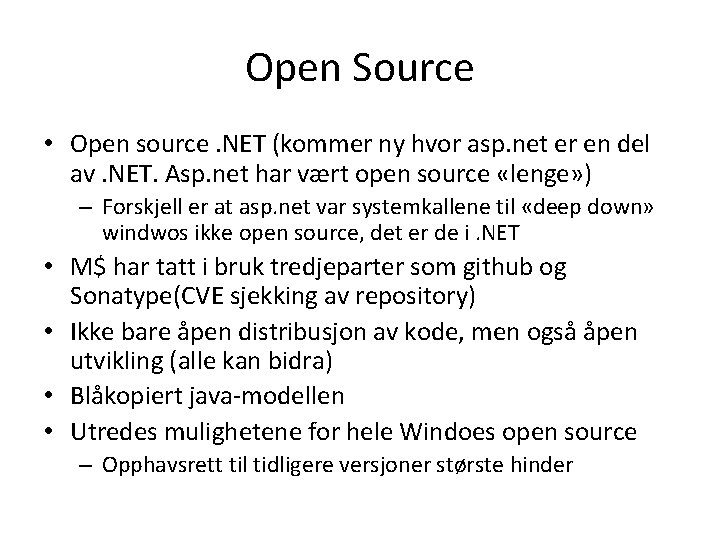 Open Source

• Open source .NET (kommer ny hvor asp.net er en del av .NET. Asp.net har vært open source «lenge»)
  – Forskjell er at asp.net var systemkallene til «deep down» windwos ikke open source, det er de i .NET
• M$ har tatt i bruk tredjeparter som github og Sonatype(CVE sjekking av repository)
• Ikke bare åpen distribusjon av kode, men også åpen utvikling (alle kan bidra)
• Blåkopiert java-modellen
• Utredes mulighetene for hele Windoes open source
  – Opphavsrett til tidligere versjoner største hinder